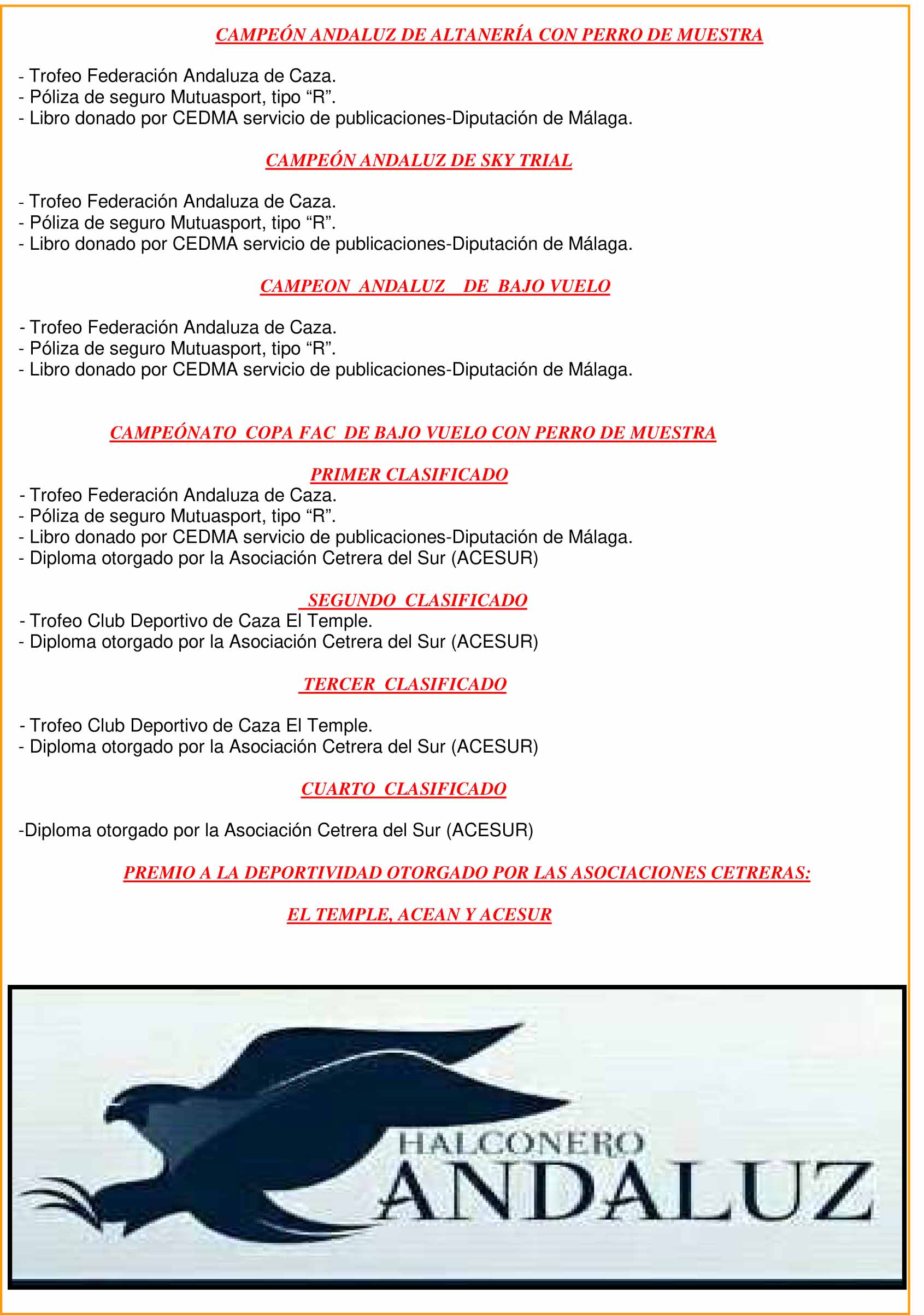 CAMPEÓN ANDALUZ DE ALTANERÍA CON PERRO DE MUESTRA

- Trofeo Federación Andaluza de Caza.
- Póliza de seguro Mutuasport, tipo “R”.
- Libro donado por CEDMA servicio de publicaciones-Diputación de Málaga.

CAMPEÓN ANDALUZ DE SKY TRIAL

- Trofeo Federación Andaluza de Caza.
- Póliza de seguro Mutuasport, tipo “R”.
- Libro donado por CEDMA servicio de publicaciones-Diputación de Málaga.

CAMPEON ANDALUZ DE BAJO VUELO

- Trofeo Federación Andaluza de Caza.
- Póliza de seguro Mutuasport, tipo “R”.
- Libro donado por CEDMA servicio de publicaciones-Diputación de Málaga.

CAMPEÓNATO COPA FAC DE BAJO VUELO CON PERRO DE MUESTRA

PRIMER CLASIFICADO
- Trofeo Federación Andaluza de Caza.
- Póliza de seguro Mutuasport, tipo “R”.
- Libro donado por CEDMA servicio de publicaciones-Diputación de Málaga.
- Diploma otorgado por la Asociación Cetrera del Sur (ACESUR)

SEGUNDO CLASIFICADO
- Trofeo Club Deportivo de Caza El Temple.
- Diploma otorgado por la Asociación Cetrera del Sur (ACESUR)

TERCER CLASIFICADO

- Trofeo Club Deportivo de Caza El Temple.
- Diploma otorgado por la Asociación Cetrera del Sur (ACESUR)

CUARTO CLASIFICADO

-Diploma otorgado por la Asociación Cetrera del Sur (ACESUR)

PREMIO A LA DEPORTIVIDAD OTORGADO POR LAS ASOCIACIONES CETRERAS:

EL TEMPLE, ACEAN Y ACESUR

HALCONERO
ANDALUZ